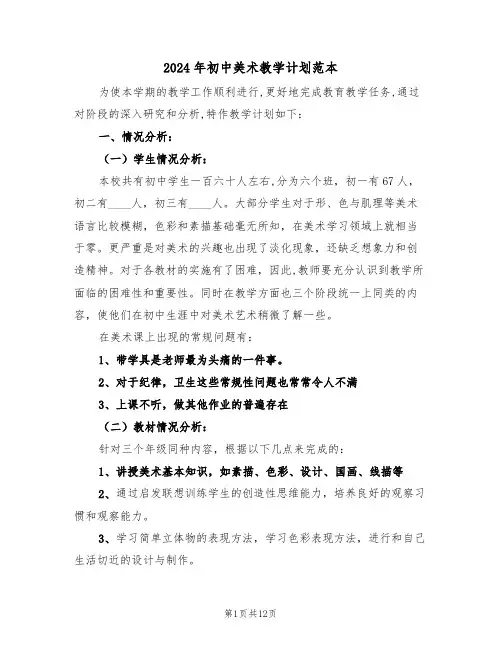 2024年初中美术教学计划范本

为使本学期的教学工作顺利进行,更好地完成教育教学任务,通过对阶段的深入研究和分析,特作教学计划如下:

一、情况分析:

(一)学生情况分析:

本校共有初中学生一百六十人左右,分为六个班,初一有67人,初二有____人,初三有____人。大部分学生对于形、色与肌理等美术语言比较模糊,色彩和素描基础毫无所知,在美术学习领域上就相当于零。更严重是对美术的兴趣也出现了淡化现象,还缺乏想象力和创造精神。对于各教材的实施有了困难,因此,教师要充分认识到教学所面临的困难性和重要性。同时在教学方面也三个阶段统一上同类的内容,使他们在初中生涯中对美术艺术稍微了解一些。

在美术课上出现的常规问题有:

1、带学具是老师最为头痛的一件事。

2、对于纪律,卫生这些常规性问题也常常令人不满

3、上课不听,做其他作业的普遍存在

(二)教材情况分析:

针对三个年级同种内容,根据以下几点来完成的:

1、讲授美术基本知识,如素描、色彩、设计、国画、线描等

2、通过启发联想训练学生的创造性思维能力,培养良好的观察习惯和观察能力。

3、学习简单立体物的表现方法,学习色彩表现方法,进行和自己生活切近的设计与制作。

第1页共12页